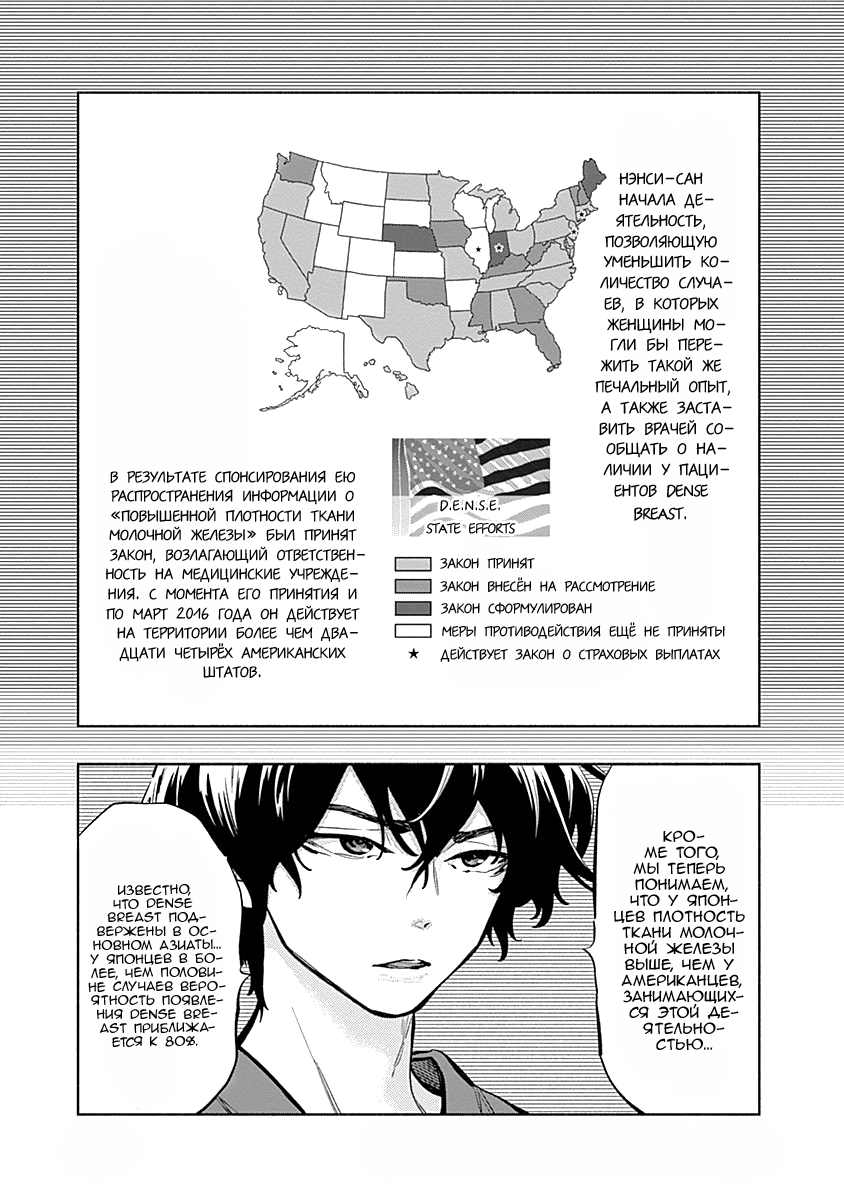 НЭНСИ-САН НАЧАЛА ДЕЯТЕЛЬНОСТЬ, ПОЗВОЛЯЮЩУЮ УМЕНЬШИТЬ КОЛИЧЕСТВО СЛУЧАЕВ, В КОТОРЫХ ЖЕНЩИНЫ МОГЛИ БЫ ПЕРЕЖИТЬ ТАКОЙ ЖЕ ПЕЧАЛЬНЫЙ ОПЫТ, А ТАКЖЕ ЗАСТАВИТЬ ВРАЧЕЙ СООБЩАТЬ О НАЛИЧИИ У ПАЦИЕНТОВ DENSE BREAST.

D.E.N.S.E.
STATE EFFORTS

В РЕЗУЛЬТАТЕ СПОНСИРОВАНИЯ ЕЮ РАСПРОСТРАНЕНИЯ ИНФОРМАЦИИ О «ПОВЫШЕННОЙ ПЛОТНОСТИ ТКАНИ МОЛОЧНОЙ ЖЕЛЕЗЫ» БЫЛ ПРИНЯТ ЗАКОН, ВОЗЛАГАЮЩИЙ ОТВЕТСТВЕННОСТЬ НА МЕДИЦИНСКИЕ УЧРЕЖДЕНИЯ. С МОМЕНТА ЕГО ПРИНЯТИЯ И ПО МАРТ 2016 ГОДА ОН ДЕЙСТВУЕТ НА ТЕРРИТОРИИ БОЛЕЕ ЧЕМ ДВАДЦАТИ ЧЕТЫРЁХ АМЕРИКАНСКИХ ШТАТОВ.

ЗАКОН ПРИНЯТ
ЗАКОН ВНЕСЁН НА РАССМОТРЕНИЕ
ЗАКОН СФОРМУЛИРОВАН
МЕРЫ ПРОТИВОДЕЙСТВИЯ ЕЩЁ НЕ ПРИНЯТЫ
★ ДЕЙСТВУЕТ ЗАКОН О СТРАХОВЫХ ВЫПЛАТАХ

ИЗВЕСТНО, ЧТО DENSE BREAST ПОДВЕРЖЕНЫ В ОСНОВНОМ АЗИАТЫ... У ЯПОНЦЕВ В БОЛЕЕ, ЧЕМ ПОЛОВИНЕ СЛУЧАЕВ ВЕРОЯТНОСТЬ ПОЯВЛЕНИЯ DENSE BREAST ПРИБЛИЖАЕТСЯ К 80%.

КРОМЕ ТОГО, МЫ ТЕПЕРЬ ПОНИМАЕМ, ЧТО У ЯПОНЦЕВ ПЛОТНОСТЬ ТКАНИ МОЛОЧНОЙ ЖЕЛЕЗЫ ВЫШЕ, ЧЕМ У АМЕРИКАНЦЕВ, ЗАНИМАЮЩИХСЯ ЭТОЙ ДЕЯТЕЛЬНОСТЬЮ...